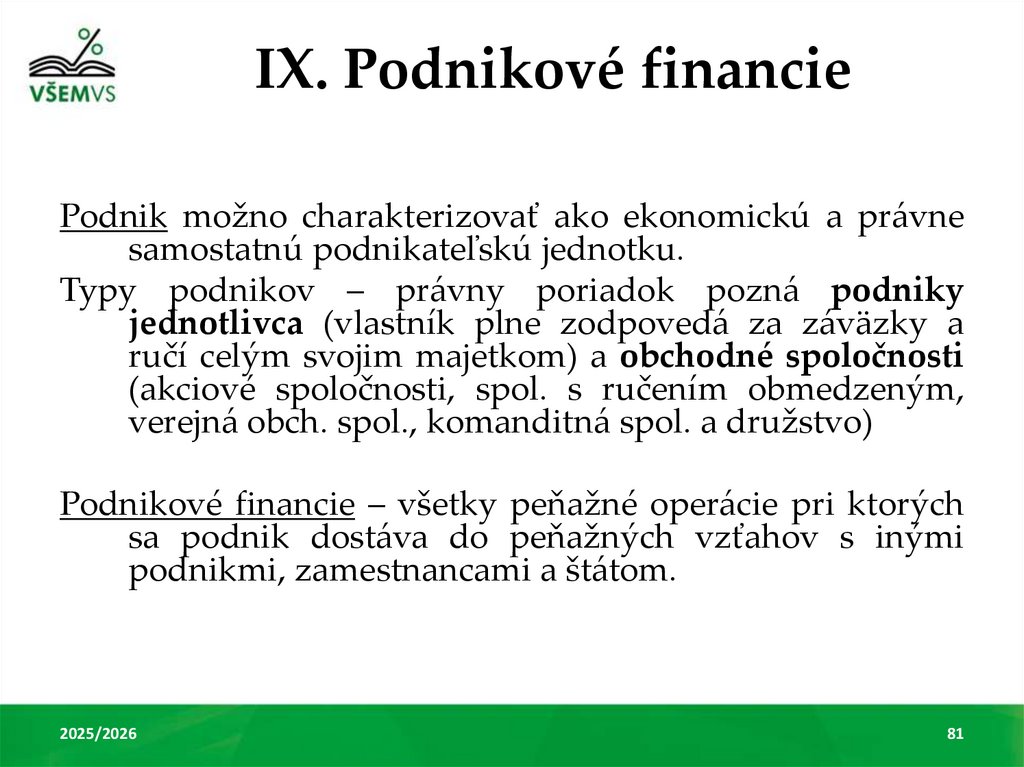 VŠEMVS

IX. Podnikové financie

Podnik možno charakterizovať ako ekonomickú a právne samostatnú podnikateľskú jednotku.

Typy podnikov – právny poriadok pozná podniky jednotlivca (vlastník plne zodpovedá za záväzky a ručí celým svojim majetkom) a obchodné spoločnosti (akciové spoločnosti, spol. s ručením obmedzeným, verejná obch. spol., komanditná spol. a družstvo)

Podnikové financie – všetky peňažné operácie pri ktorých sa podnik dostáva do peňažných vzťahov s inými podnikmi, zamestnancami a štátom.

2025/2026

81